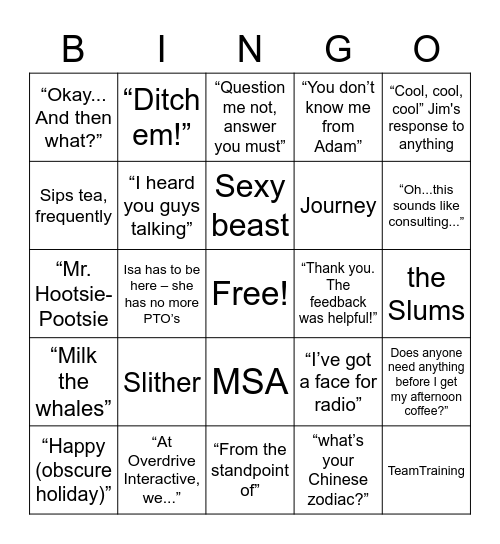 | B | I | N | G | O |
|---|---|---|---|---|
| “Okay... And then what?” | “Ditch em!” | “Question me not, answer you must” | “You don’t know me from Adam” | “Cool, cool, cool” Jim's response to anything |
| Sips tea, frequently | “I heard you guys talking” | Sexy beast | Journey | “Oh...this sounds like consulting...” |
| “Mr. Hootsie-Pootsie | Isa has to be here – she has no more PTO’s | Free! | “Thank you. The feedback was helpful!” | the Slums |
| “Milk the whales” | Slither | MSA | “I’ve got a face for radio” | Does anyone need anything before I get my afternoon coffee?” |
| “Happy (obscure holiday)” | “At Overdrive Interactive, we...” | “From the standpoint of” | “what’s your Chinese zodiac?” | TeamTraining |